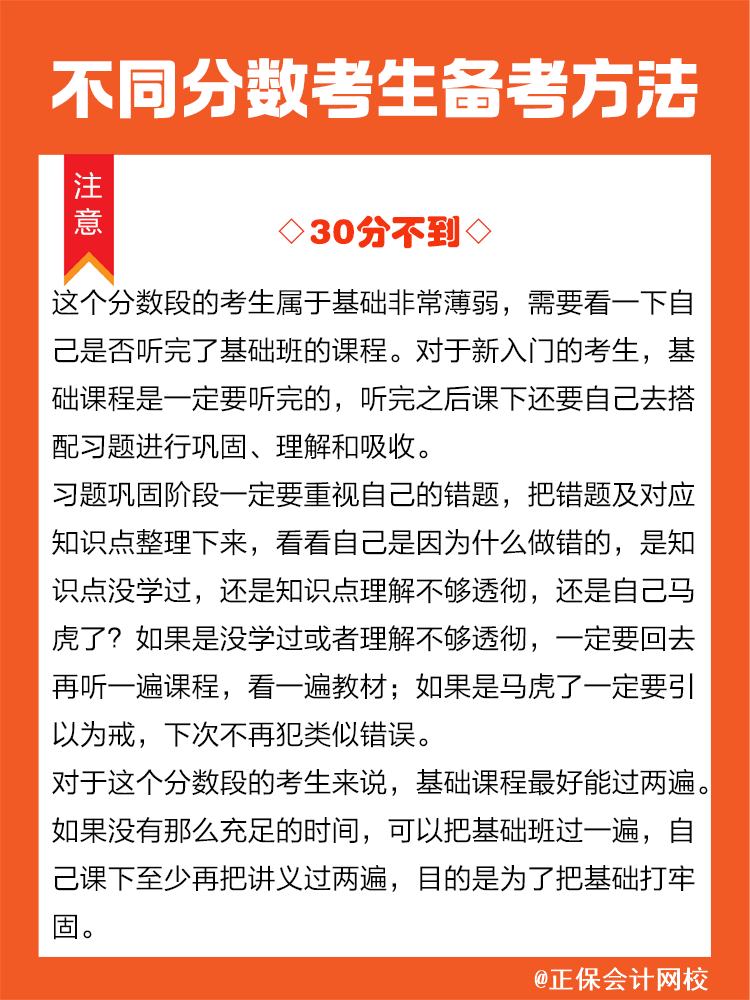 不同分数考生备考方法

注意

◇30分不到◇

这个分数段的考生属于基础非常薄弱，需要看一下自己是否听完了基础班的课程。对于新入门的考生，基础课程是一定要听完的，听完之后课下还要自己去搭配习题进行巩固、理解和吸收。

习题巩固阶段一定要重视自己的错题，把错题及对应知识点整理下来，看看自己是因为什么做错的，是知识点没学过，还是知识点理解不够透彻，还是自己马虎了？如果是没学过或者理解不够透彻，一定要回去再听一遍课程，看一遍教材；如果是马虎了一定要引以为戒，下次不再犯类似错误。

对于这个分数段的考生来说，基础课程最好能过两遍。如果没有那么充足的时间，可以把基础班过一遍，自己课下至少再把讲义过两遍，目的是为了把基础打牢固。

@正保会计网校